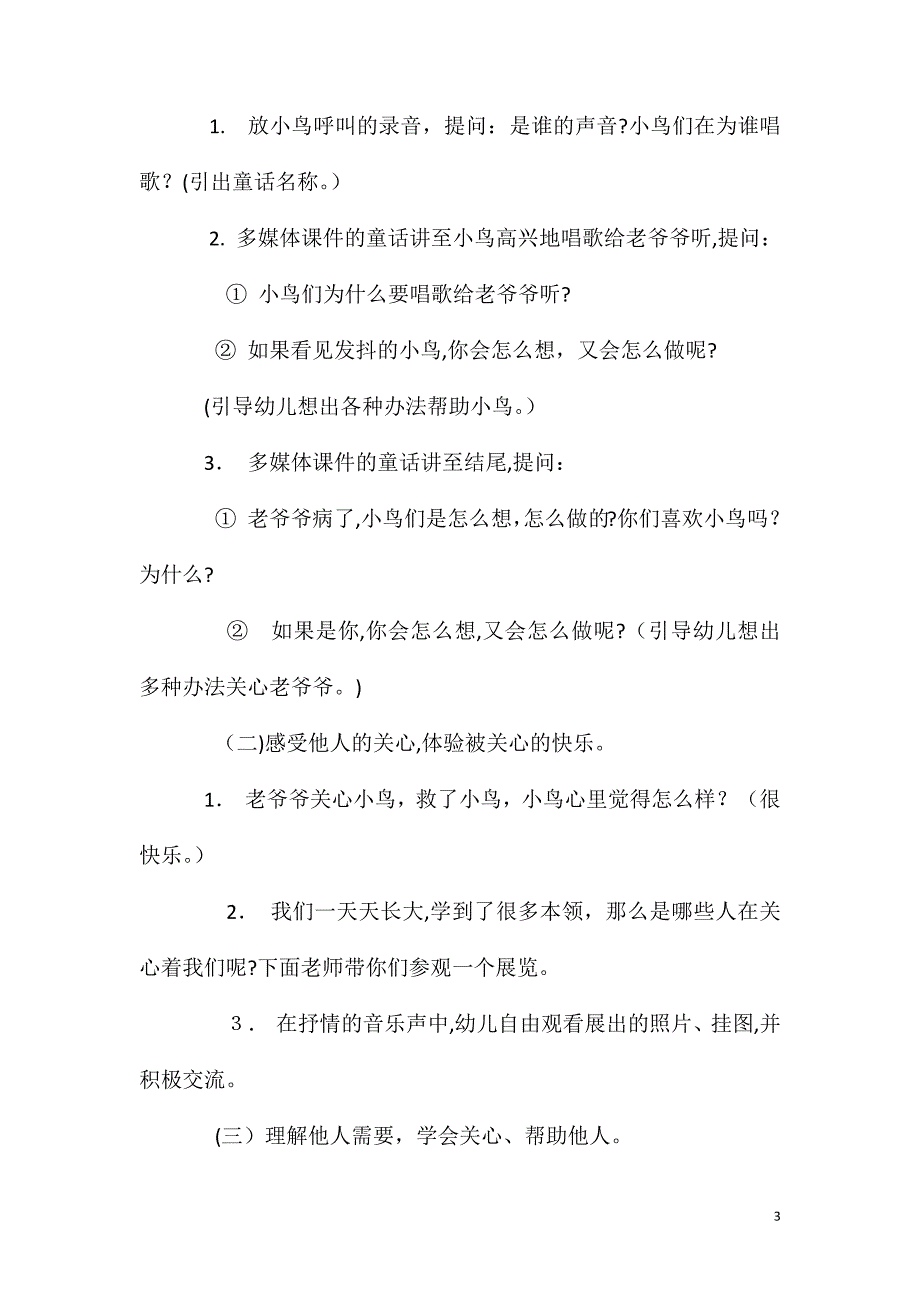 1. 放小鸟呼叫的录音，提问：是谁的声音?小鸟们在为谁唱歌？(引出童话名称。)

2. 多媒体课件的童话讲至小鸟高兴地唱歌给老爷爷听,提问：

① 小鸟们为什么要唱歌给老爷爷听?

② 如果看见发抖的小鸟,你会怎么想，又会怎么做呢?

(引导幼儿想出各种办法帮助小鸟。)

3. 多媒体课件的童话讲至结尾,提问：

① 老爷爷病了,小鸟们是怎么想,怎么做的?你们喜欢小鸟吗？为什么?

② 如果是你,你会怎么想,又会怎么做呢?（引导幼儿想出多种办法关心老爷爷。)

(二)感受他人的关心,体验被关心的快乐。

1. 老爷爷关心小鸟，救了小鸟，小鸟心里觉得怎么样？（很快乐。）

2. 我们一天天长大,学到了很多本领，那么是哪些人在关心着我们呢?下面老师带你们参观一个展览。

3. 在抒情的音乐声中,幼儿自由观看展出的照片、挂图,并积极交流。

(三）理解他人需要，学会关心、帮助他人。

3